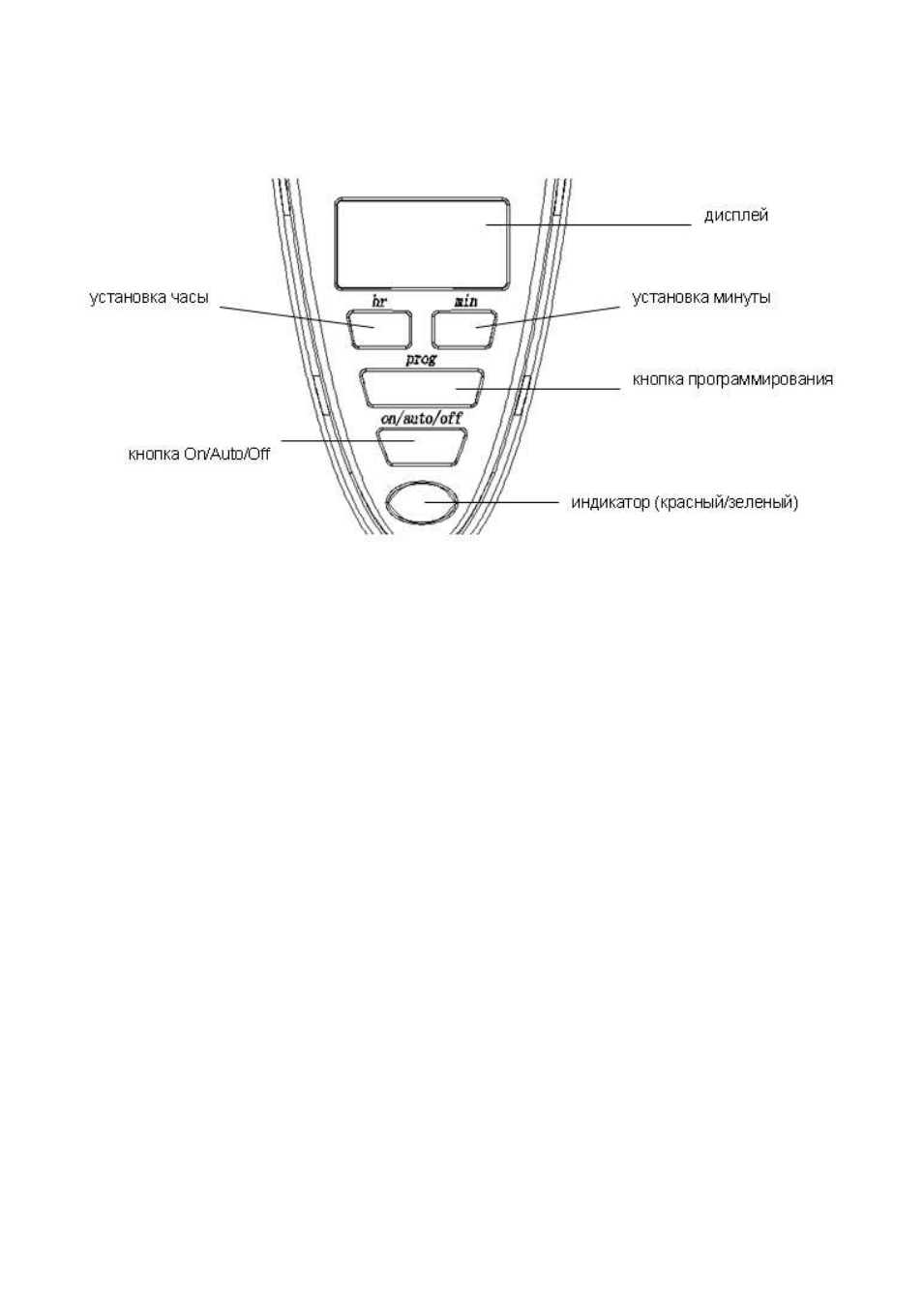 дисплей

установка часы

hr

min

установка минуты

prog

кнопка программирования

on/auto/off

кнопка On/Auto/Off

индикатор (красный/зеленый)